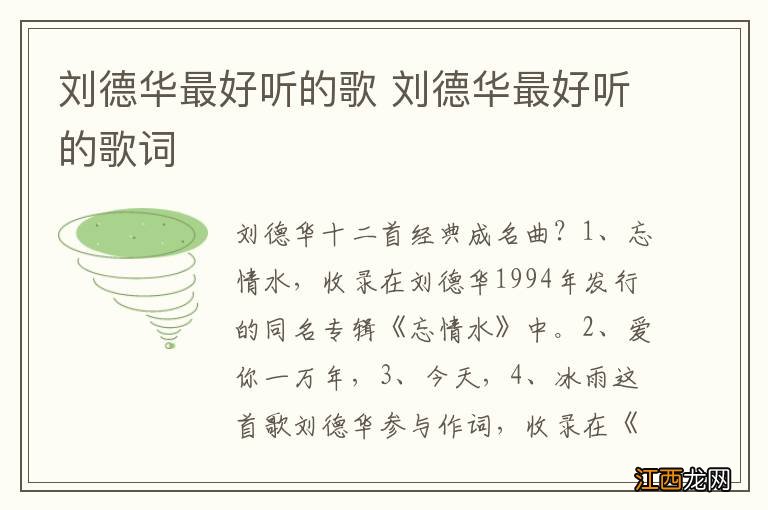 刘德华最好听的歌 刘德华最好听的歌词

刘德华十二首经典成名曲？1、忘情水，收录在刘德华1994年发行的同名专辑《忘情水》中。2、爱你一万年，3、今天，4、冰雨这首歌刘德华参与作词，收录在《

江西龙网